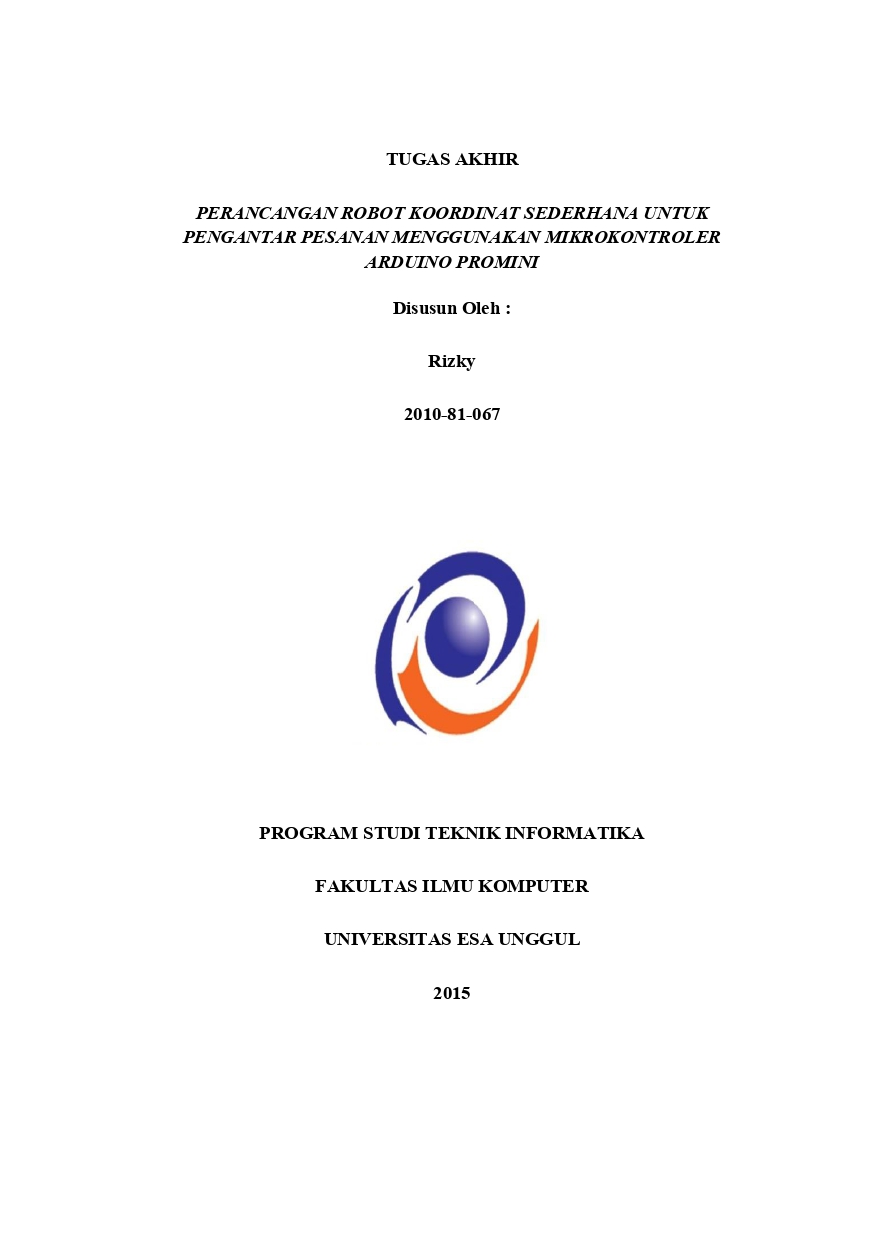 TUGAS AKHIR

PERANCANGAN ROBOT KOORDINAT SEDERHANA UNTUK PENGANTAR PESANAN MENGGUNAKAN MIKROKONTROLER ARDUINO PROMINI

Disusun Oleh :

Rizky

2010-81-067

PROGRAM STUDI TEKNIK INFORMATIKA

FAKULTAS ILMU KOMPUTER

UNIVERSITAS ESA UNGGUL

2015